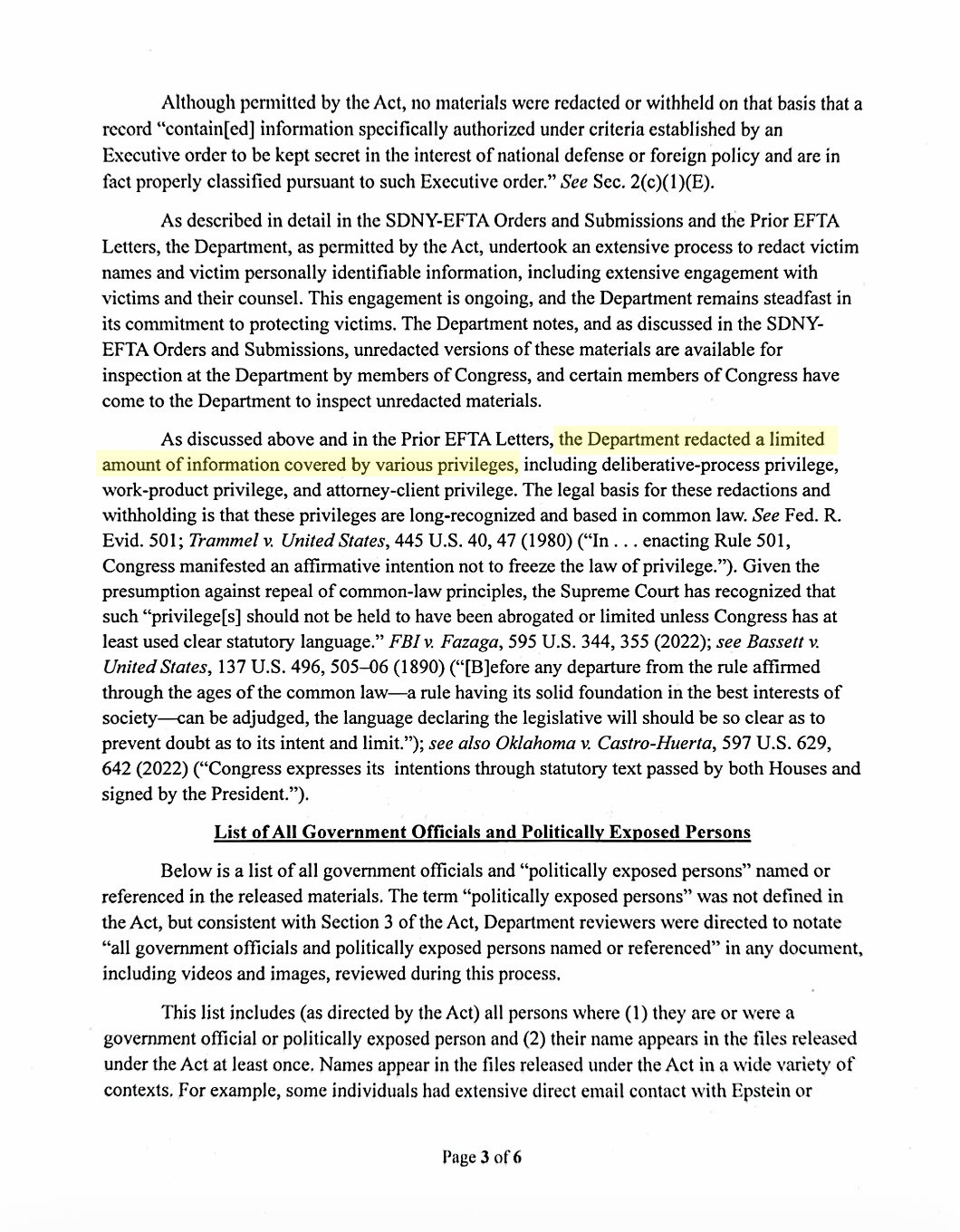 Although permitted by the Act, no materials were redacted or withheld on that basis that a record "contain[ed] information specifically authorized under criteria established by an Executive order to be kept secret in the interest of national defense or foreign policy and are in fact properly classified pursuant to such Executive order." See Sec. 2(c)(1)(E).

As described in detail in the SDNY-EFTA Orders and Submissions and the Prior EFTA Letters, the Department, as permitted by the Act, undertook an extensive process to redact victim names and victim personally identifiable information, including extensive engagement with victims and their counsel. This engagement is ongoing, and the Department remains steadfast in its commitment to protecting victims. The Department notes, and as discussed in the SDNY-EFTA Orders and Submissions, unredacted versions of these materials are available for inspection at the Department by members of Congress, and certain members of Congress have come to the Department to inspect unredacted materials.

As discussed above and in the Prior EFTA Letters, the Department redacted a limited amount of information covered by various privileges, including deliberative-process privilege, work-product privilege, and attorney-client privilege. The legal basis for these redactions and withholding is that these privileges are long-recognized and based in common law. See Fed. R. Evid. 501; Trammel v. United States, 445 U.S. 40, 47 (1980) ("In . . . enacting Rule 501, Congress manifested an affirmative intention not to freeze the law of privilege."). Given the presumption against repeal of common-law principles, the Supreme Court has recognized that such "privilege[s] should not be held to have been abrogated or limited unless Congress has at least used clear statutory language." FBI v. Fazaga, 595 U.S. 344, 355 (2022); see Bassett v. United States, 137 U.S. 496, 505–06 (1890) ("[B]efore any departure from the rule affirmed through the ages of the common law—a rule having its solid foundation in the best interests of society—can be adjudged, the language declaring the legislative will should be so clear as to prevent doubt as to its intent and limit."); see also Oklahoma v. Castro-Huerta, 597 U.S. 629, 642 (2022) ("Congress expresses its intentions through statutory text passed by both Houses and signed by the President.").

List of All Government Officials and Politically Exposed Persons

Below is a list of all government officials and "politically exposed persons" named or referenced in the released materials. The term "politically exposed persons" was not defined in the Act, but consistent with Section 3 of the Act, Department reviewers were directed to notate "all government officials and politically exposed persons named or referenced" in any document, including videos and images, reviewed during this process.

This list includes (as directed by the Act) all persons where (1) they are or were a government official or politically exposed person and (2) their name appears in the files released under the Act at least once. Names appear in the files released under the Act in a wide variety of contexts. For example, some individuals had extensive direct email contact with Epstein or

Page 3 of 6